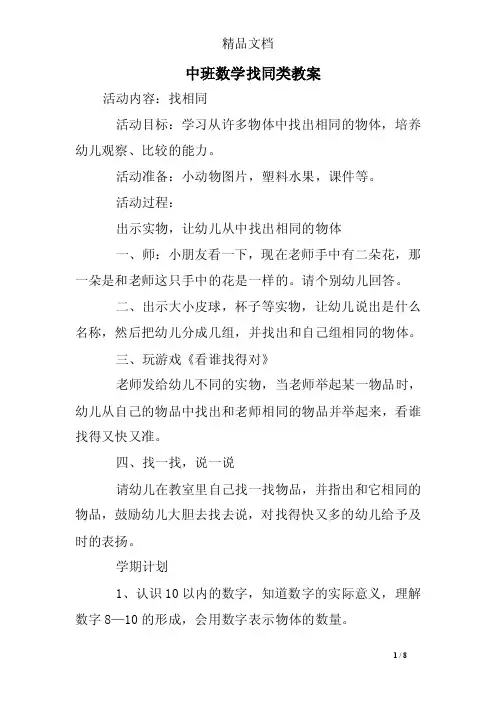 精品文档

中班数学找同类教案

活动内容：找相同

活动目标：学习从许多物体中找出相同的物体，培养幼儿观察、比较的能力。

活动准备：小动物图片，塑料水果，课件等。

活动过程：

出示实物，让幼儿从中找出相同的物体

一、师：小朋友看一下，现在老师手中有二朵花，那一朵是和老师这只手中的花是一样的。请个别幼儿回答。

二、出示大小皮球，杯子等实物，让幼儿说出是什么名称，然后把幼儿分成几组，并找出和自己组相同的物体。

三、玩游戏《看谁找得对》

老师发给幼儿不同的实物，当老师举起某一物品时，幼儿从自己的物品中找出和老师相同的物品并举起来，看谁找得又快又准。

四、找一找，说一说

请幼儿在教室里自己找一找物品，并指出和它相同的物品，鼓励幼儿大胆去找去说，对找得快又多的幼儿给予及时的表扬。

学期计划

1、认识10以内的数字，知道数字的实际意义，理解数字8—10的形成，会用数字表示物体的数量。

1 / 8